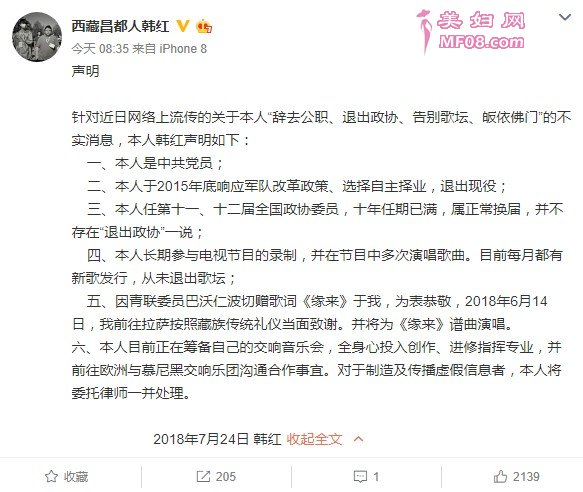 西藏昌都人韩红

美妇网
MF08.com

今天 08:35 来自 iPhone 8

声明

针对近日网络上流传的关于本人“辞去公职、退出政协、告别歌坛、皈依佛门”的不实消息，本人韩红声明如下：

一、本人是中共党员；

二、本人于2015年底响应军队改革政策、选择自主择业，退出现役；

三、本人任第十一、十二届全国政协委员，十年任期已满，属正常换届，并不存在“退出政协”一说；

四、本人长期参与电视节目的录制，并在节目中多次演唱歌曲。目前每月都有新歌发行，从未退出歌坛；

五、因青联委员巴沃仁波切赠歌词《缘来》于我，为表恭敬，2018年6月14日，我前往拉萨按照藏族传统礼仪当面致谢。并将为《缘来》谱曲演唱。

六、本人目前正在筹备自己的交响音乐会，全身心投入创作、进修指挥专业，并前往欧洲与慕尼黑交响乐团沟通合作事宜。对于制造及传播虚假信息者，本人将委托律师一并处理。

2018年7月24日 韩红 收起全文

收藏 205 1 2139